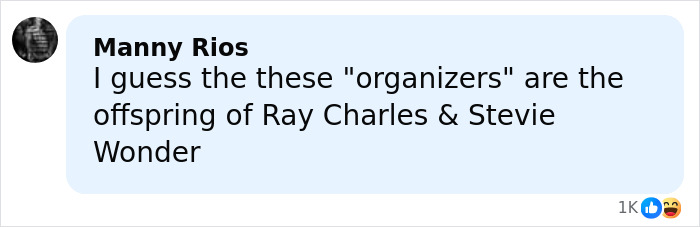 Manny Rios
I guess the these "organizers" are the offspring of Ray Charles & Stevie Wonder

1K